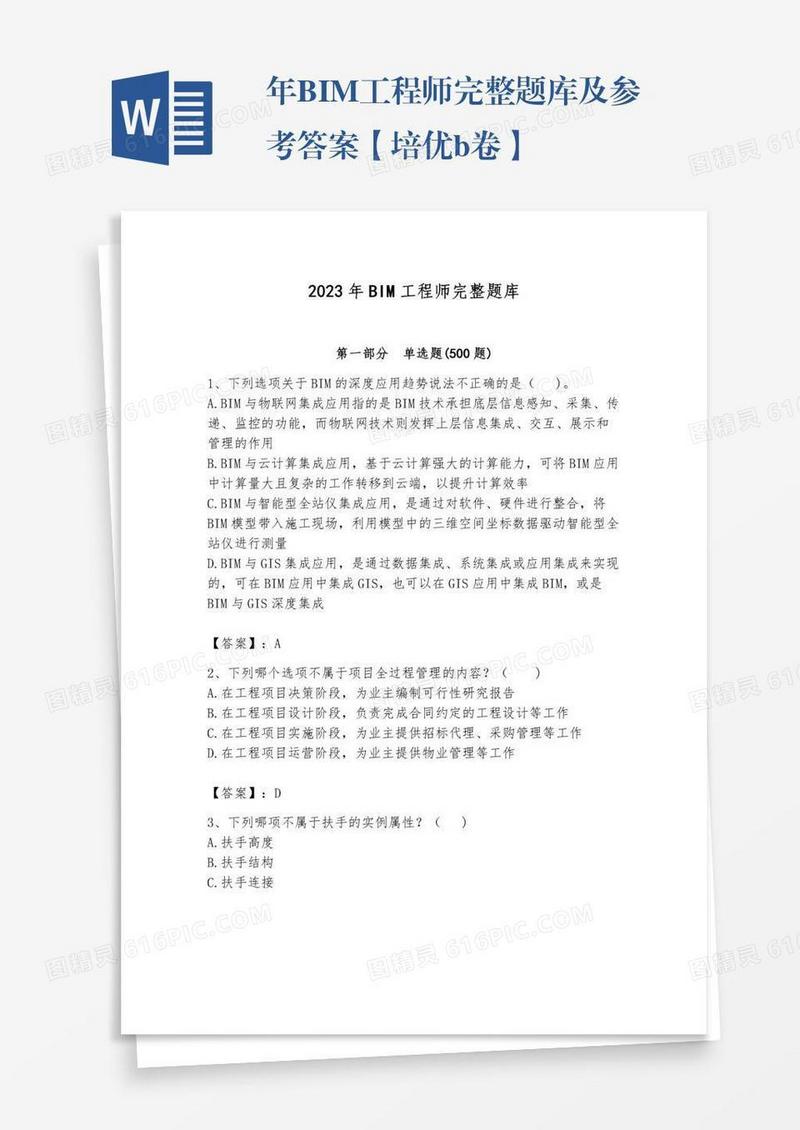 W

年BIM工程师完整题库及参考答案【培优b卷】

2023年BIM工程师完整题库

第一部分 单选题(500题)

1、下列选项关于BIM的深度应用趋势说法不正确的是（ ）。
A.BIM与物联网集成应用指的是BIM技术承担底层信息感知、采集、传递、监控的功能，而物联网技术则发挥上层信息集成、交互、展示和管理的作用
B.BIM与云计算集成应用，基于云计算强大的计算能力，可将BIM应用中计算量大且复杂的工作转移到云端，以提升计算效率
C.BIM与智能型全站仪集成应用，是通过对软件、硬件进行整合，将BIM模型带入施工现场，利用模型中的三维空间坐标数据驱动智能型全站仪进行测量
D.BIM与GIS集成应用，是通过数据集成、系统集成或应用集成来实现的，可在BIM应用中集成GIS，也可以在GIS应用中集成BIM，或是BIM与GIS深度集成

【答案】：A

2、下列哪个选项不属于项目全过程管理的内容？（ ）
A.在工程项目决策阶段，为业主编制可行性研究报告
B.在工程项目设计阶段，负责完成合同约定的工程设计等工作
C.在工程项目实施阶段，为业主提供招标代理、采购管理等工作
D.在工程项目运营阶段，为业主提供物业管理等工作

【答案】：D

3、下列哪项不属于扶手的实例属性？（ ）
A.扶手高度
B.扶手结构
C.扶手连接

图精灵 616PIC.COM